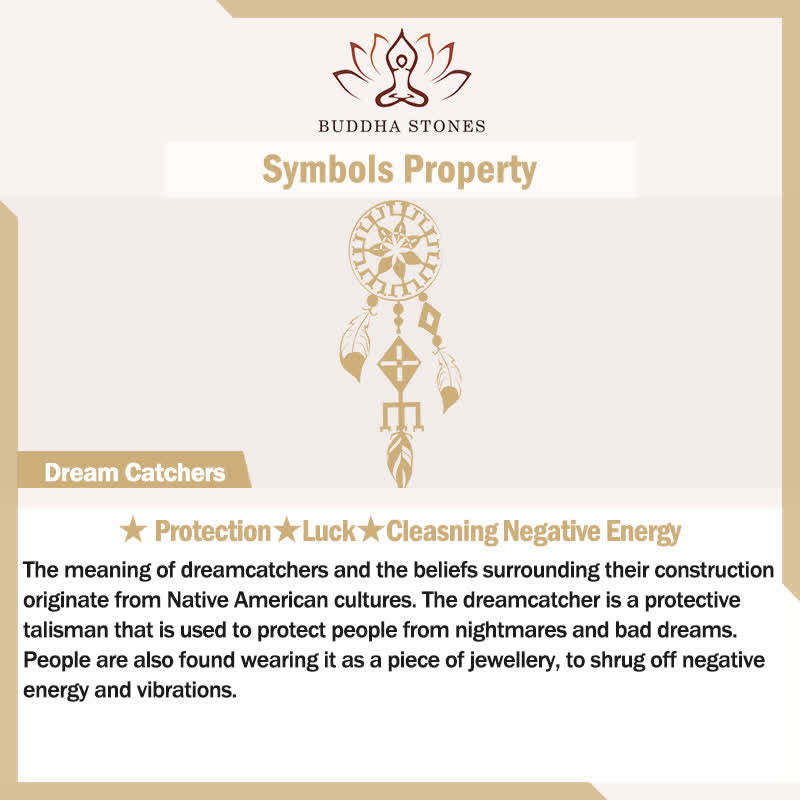 BUDDHA STONES

Symbols Property

Dream Catchers

★ Protection★Luck★Cleasning Negative Energy

The meaning of dreamcatchers and the beliefs surrounding their construction originate from Native American cultures. The dreamcatcher is a protective talisman that is used to protect people from nightmares and bad dreams. People are also found wearing it as a piece of jewellery, to shrug off negative energy and vibrations.